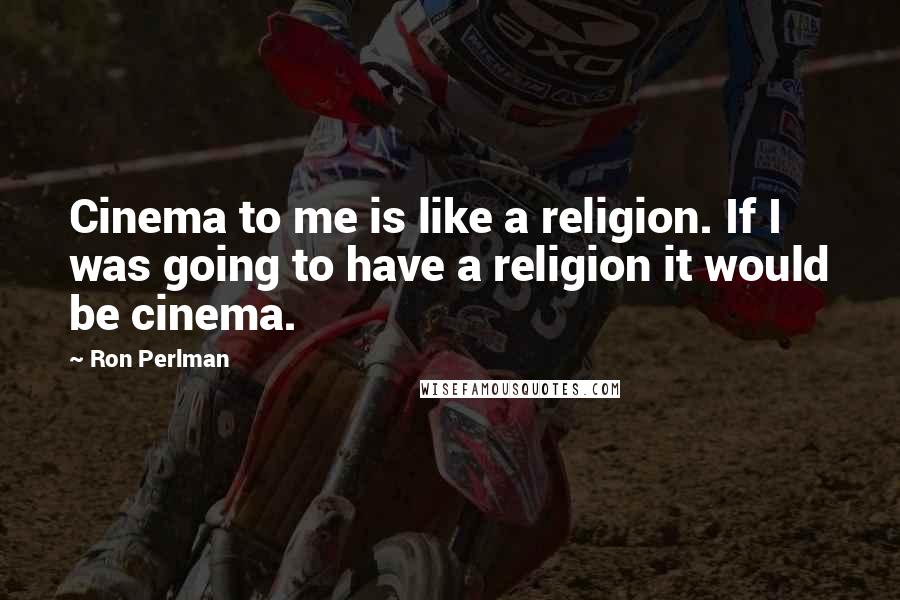 Cinema to me is like a religion. If I was going to have a religion it would be cinema.

~ Ron Perlman

WISEFAMOUSQUOTES.COM